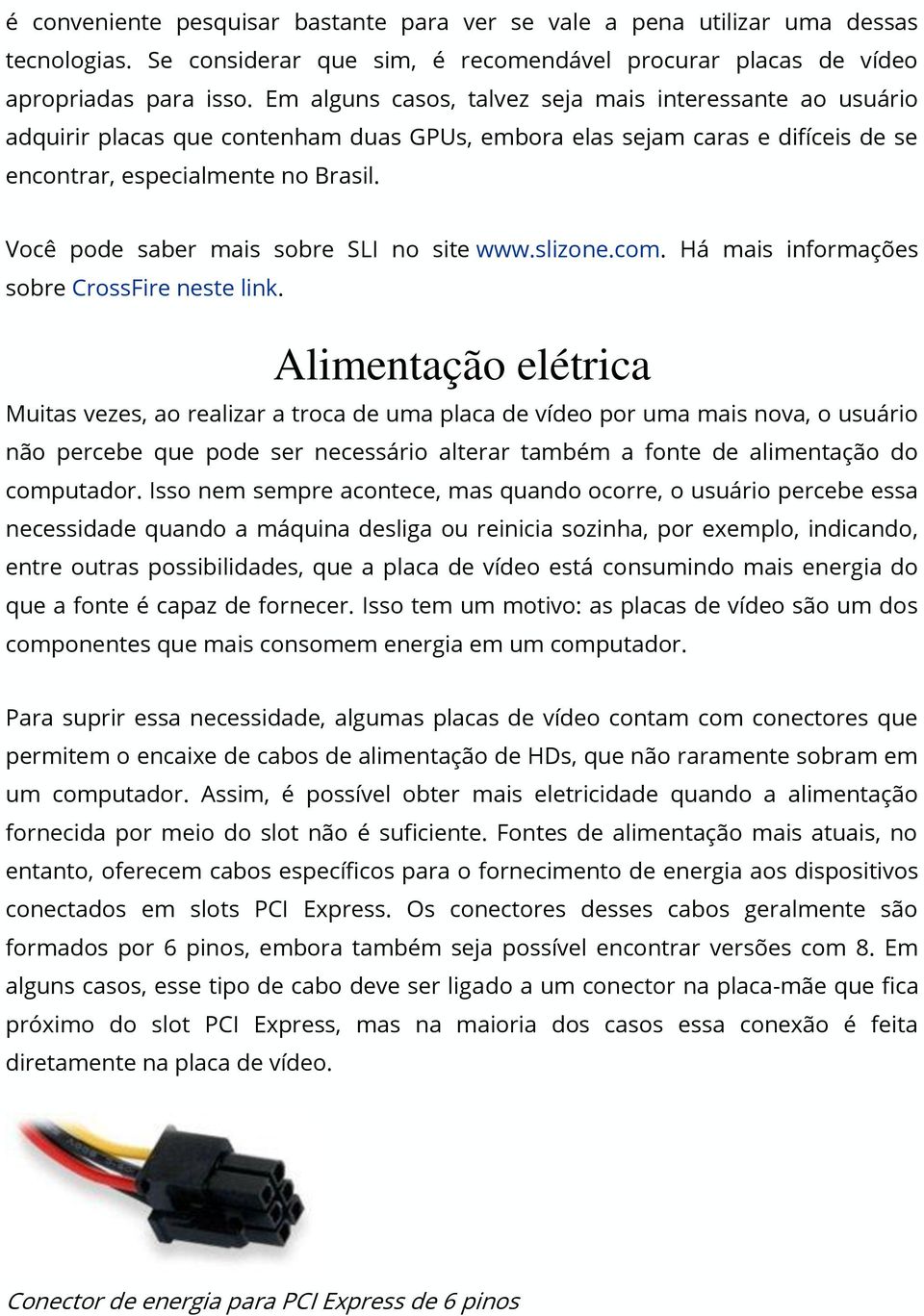 é conveniente pesquisar bastante para ver se vale a pena utilizar uma dessas tecnologias. Se considerar que sim, é recomendável procurar placas de vídeo apropriadas para isso. Em alguns casos, talvez seja mais interessante ao usuário adquirir placas que contenham duas GPUs, embora elas sejam caras e difíceis de se encontrar, especialmente no Brasil.

Você pode saber mais sobre SLI no site www.slizone.com. Há mais informações sobre CrossFire neste link.

Alimentação elétrica

Muitas vezes, ao realizar a troca de uma placa de vídeo por uma mais nova, o usuário não percebe que pode ser necessário alterar também a fonte de alimentação do computador. Isso nem sempre acontece, mas quando ocorre, o usuário percebe essa necessidade quando a máquina desliga ou reinicia sozinha, por exemplo, indicando, entre outras possibilidades, que a placa de vídeo está consumindo mais energia do que a fonte é capaz de fornecer. Isso tem um motivo: as placas de vídeo são um dos componentes que mais consomem energia em um computador.

Para suprir essa necessidade, algumas placas de vídeo contam com conectores que permitem o encaixe de cabos de alimentação de HDs, que não raramente sobram em um computador. Assim, é possível obter mais eletricidade quando a alimentação fornecida por meio do slot não é suficiente. Fontes de alimentação mais atuais, no entanto, oferecem cabos específicos para o fornecimento de energia aos dispositivos conectados em slots PCI Express. Os conectores desses cabos geralmente são formados por 6 pinos, embora também seja possível encontrar versões com 8. Em alguns casos, esse tipo de cabo deve ser ligado a um conector na placa-mãe que fica próximo do slot PCI Express, mas na maioria dos casos essa conexão é feita diretamente na placa de vídeo.

Conector de energia para PCI Express de 6 pinos